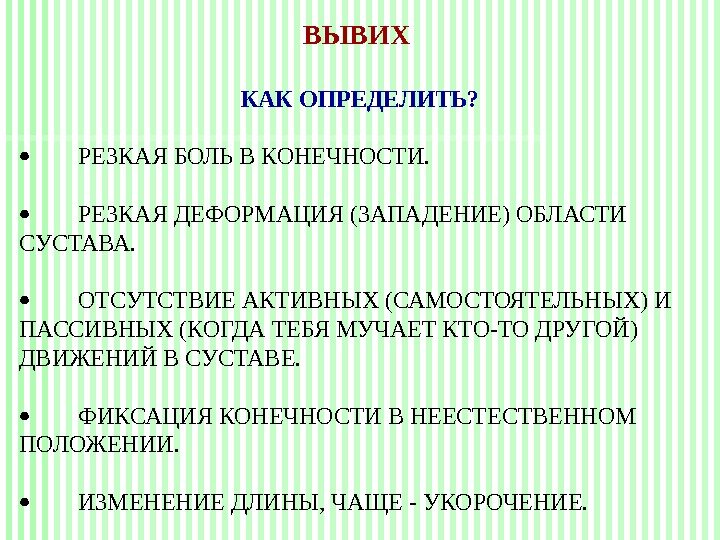 ВЫВИХ

КАК ОПРЕДЕЛИТЬ?

• РЕЗКАЯ БОЛЬ В КОНЕЧНОСТИ.

• РЕЗКАЯ ДЕФОРМАЦИЯ (ЗАПАДЕНИЕ) ОБЛАСТИ СУСТАВА.

• ОТСУТСТВИЕ АКТИВНЫХ (САМОСТОЯТЕЛЬНЫХ) И ПАССИВНЫХ (КОГДА ТЕБЯ МУЧАЕТ КТО-ТО ДРУГОЙ) ДВИЖЕНИЙ В СУСТАВЕ.

• ФИКСАЦИЯ КОНЕЧНОСТИ В НЕЕСТЕСТВЕННОМ ПОЛОЖЕНИИ.

• ИЗМЕНЕНИЕ ДЛИНЫ, ЧАЩЕ - УКОРОЧЕНИЕ.